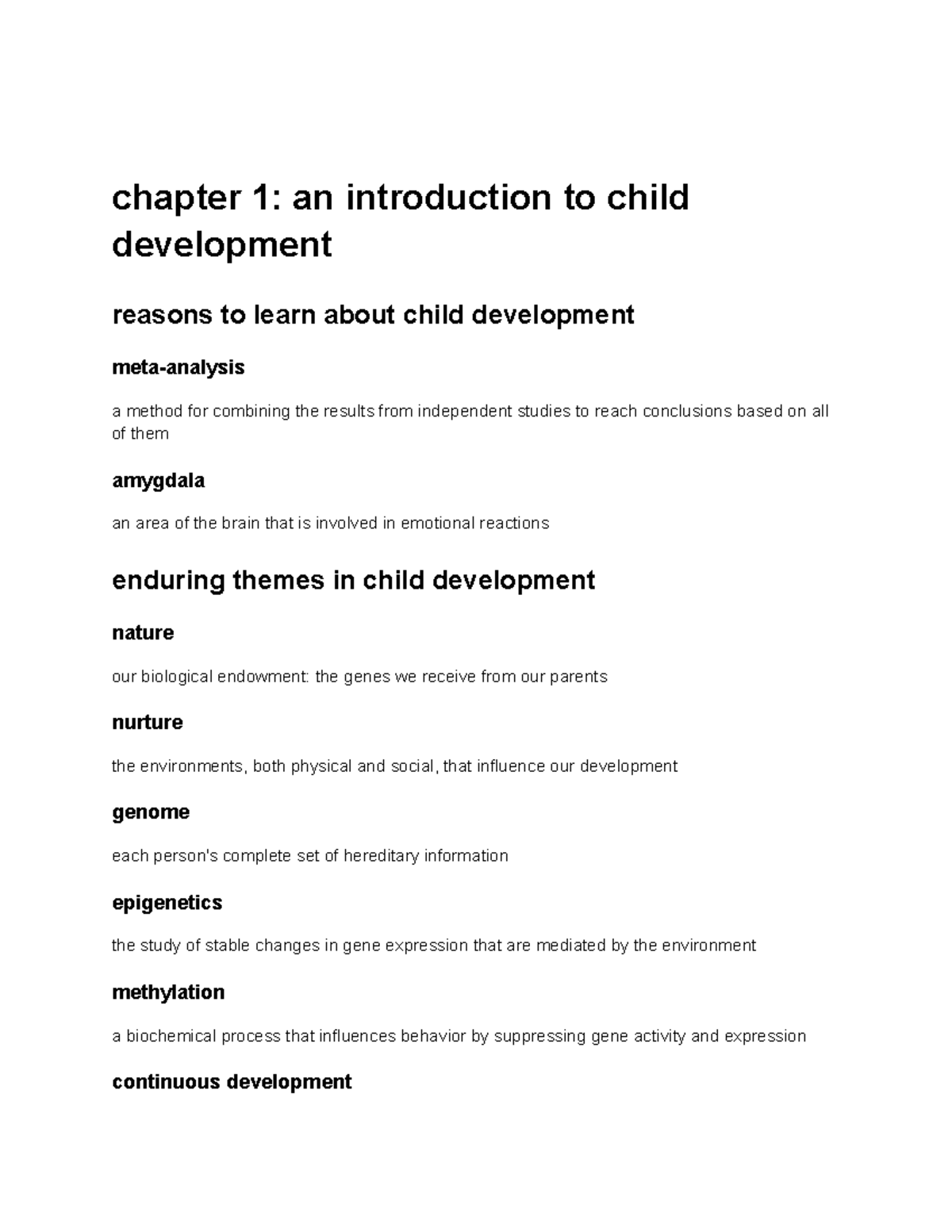 chapter 1: an introduction to child development

reasons to learn about child development

meta-analysis

a method for combining the results from independent studies to reach conclusions based on all of them

amygdala

an area of the brain that is involved in emotional reactions

enduring themes in child development

nature

our biological endowment: the genes we receive from our parents

nurture

the environments, both physical and social, that influence our development

genome

each person's complete set of hereditary information

epigenetics

the study of stable changes in gene expression that are mediated by the environment

methylation

a biochemical process that influences behavior by suppressing gene activity and expression

continuous development